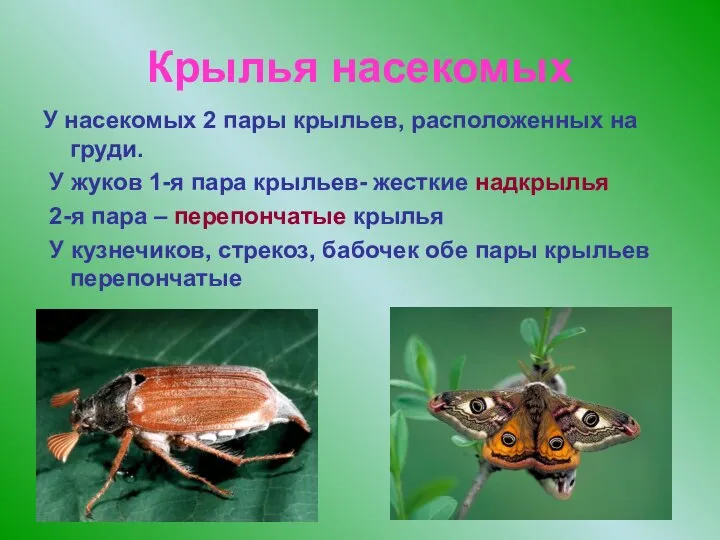 Крылья насекомых

У насекомых 2 пары крыльев, расположенных на груди.

У жуков 1-я пара крыльев- жесткие надкрылья

2-я пара – перепончатые крылья

У кузнечиков, стрекоз, бабочек обе пары крыльев перепончатые